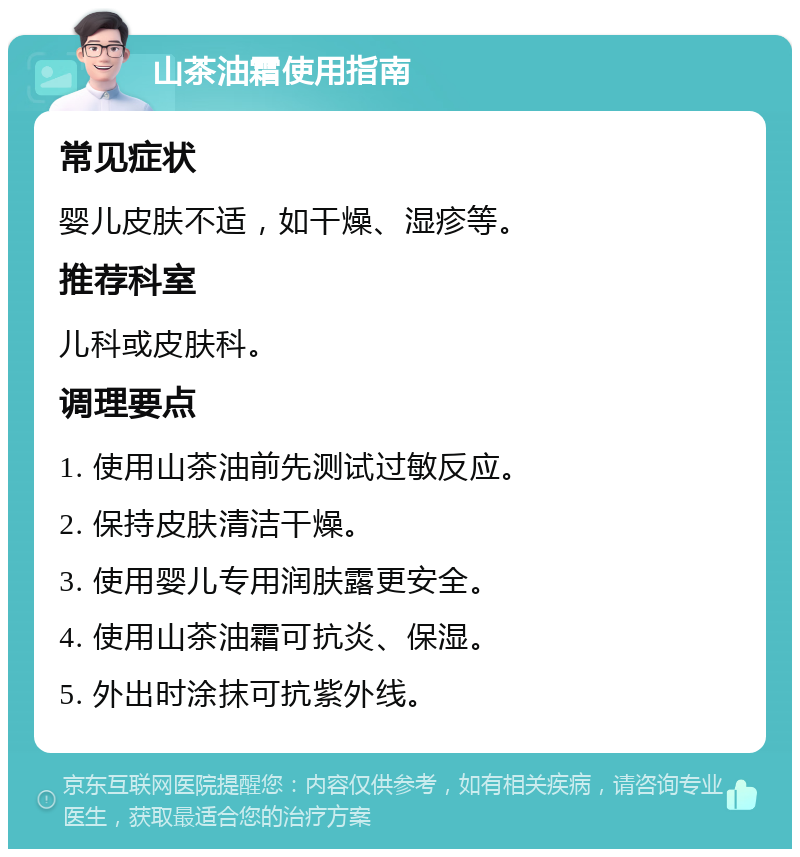 山茶油霜使用指南

常见症状

婴儿皮肤不适，如干燥、湿疹等。

推荐科室

儿科或皮肤科。

调理要点

1. 使用山茶油前先测试过敏反应。

2. 保持皮肤清洁干燥。

3. 使用婴儿专用润肤露更安全。

4. 使用山茶油霜可抗炎、保湿。

5. 外出时涂抹可抗紫外线。

京东互联网医院提醒您：内容仅供参考，如有相关疾病，请咨询专业医生，获取最适合您的治疗方案